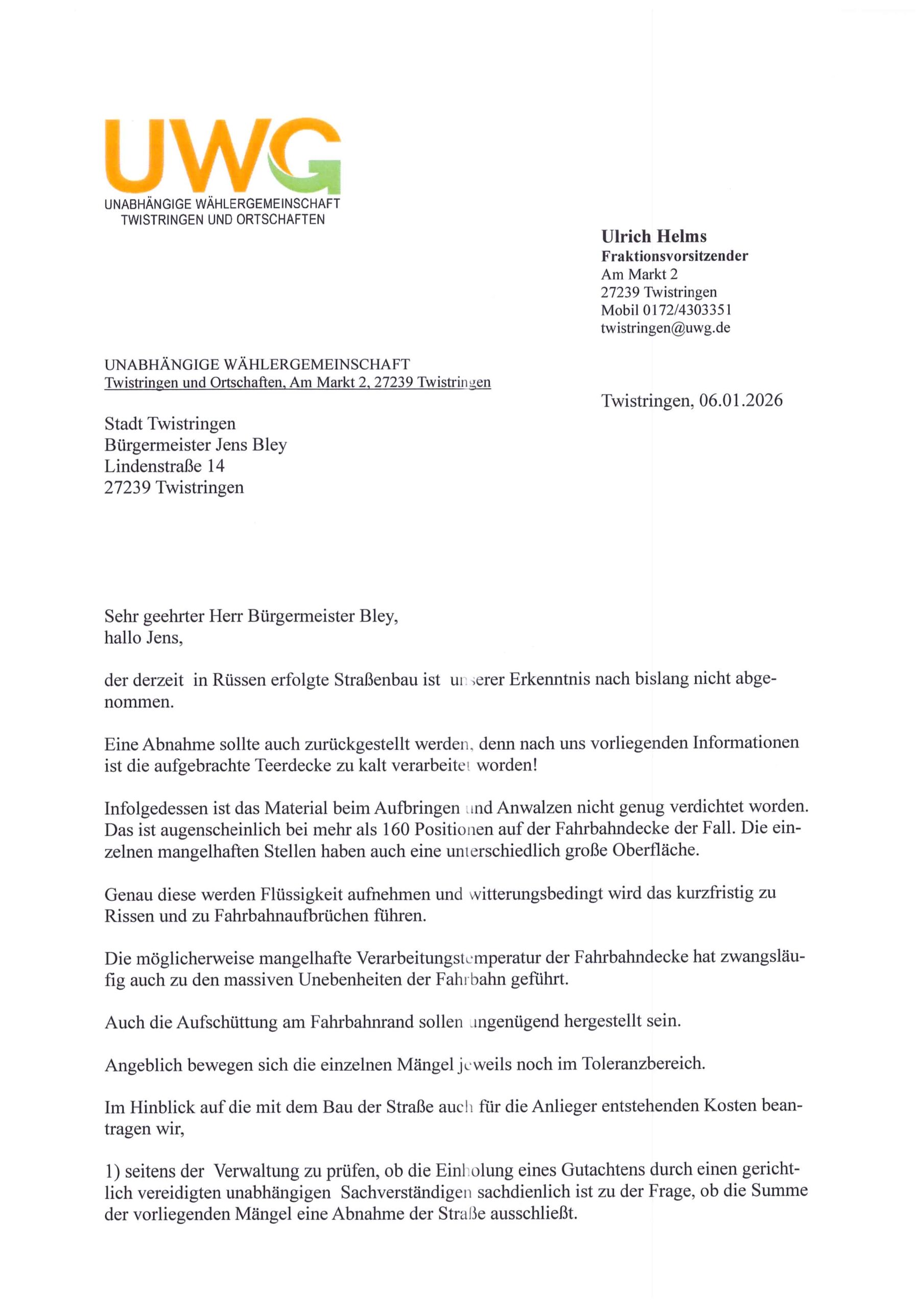 UWG
UNABHÄNGIGE WÄHLERGEMEINSCHAFT
TWISTRINGEN UND ORTSCHAFTEN

Ulrich Helms
Fraktionsvorsitzender
Am Markt 2
27239 Twistringen
Mobil 0172/4303351
twistringen@uwg.de

UNABHÄNGIGE WÄHLERGEMEINSCHAFT
Twistringen und Ortschaften, Am Markt 2, 27239 Twistringen

Twistringen, 06.01.2026

Stadt Twistringen
Bürgermeister Jens Bley
Lindenstraße 14
27239 Twistringen

Sehr geehrter Herr Bürgermeister Bley,
hallo Jens,

der derzeit in Rüssen erfolgte Straßenbau ist unserer Erkenntnis nach bislang nicht abgenommen.

Eine Abnahme sollte auch zurückgestellt werden, denn nach uns vorliegenden Informationen ist die aufgebrachte Teerdecke zu kalt verarbeitet worden!

Infolgedessen ist das Material beim Aufbringen und Anwalzen nicht genug verdichtet worden. Das ist augenscheinlich bei mehr als 160 Positionen auf der Fahrbahndecke der Fall. Die einzelnen mangelhaften Stellen haben auch eine unterschiedlich große Oberfläche.

Genau diese werden Flüssigkeit aufnehmen und witterungsbedingt wird das kurzfristig zu Rissen und zu Fahrbahnaufbrüchen führen.

Die möglicherweise mangelhafte Verarbeitungstemperatur der Fahrbahndecke hat zwangsläufig auch zu den massiven Unebenheiten der Fahrbahn geführt.

Auch die Aufschüttung am Fahrbahnrand sollen ungenügend hergestellt sein.

Angeblich bewegen sich die einzelnen Mängel jeweils noch im Toleranzbereich.

Im Hinblick auf die mit dem Bau der Straße auch für die Anlieger entstehenden Kosten beantragen wir,

1) seitens der Verwaltung zu prüfen, ob die Einholung eines Gutachtens durch einen gerichtlich vereidigten unabhängigen Sachverständigen sachdienlich ist zu der Frage, ob die Summe der vorliegenden Mängel eine Abnahme der Straße ausschließt.